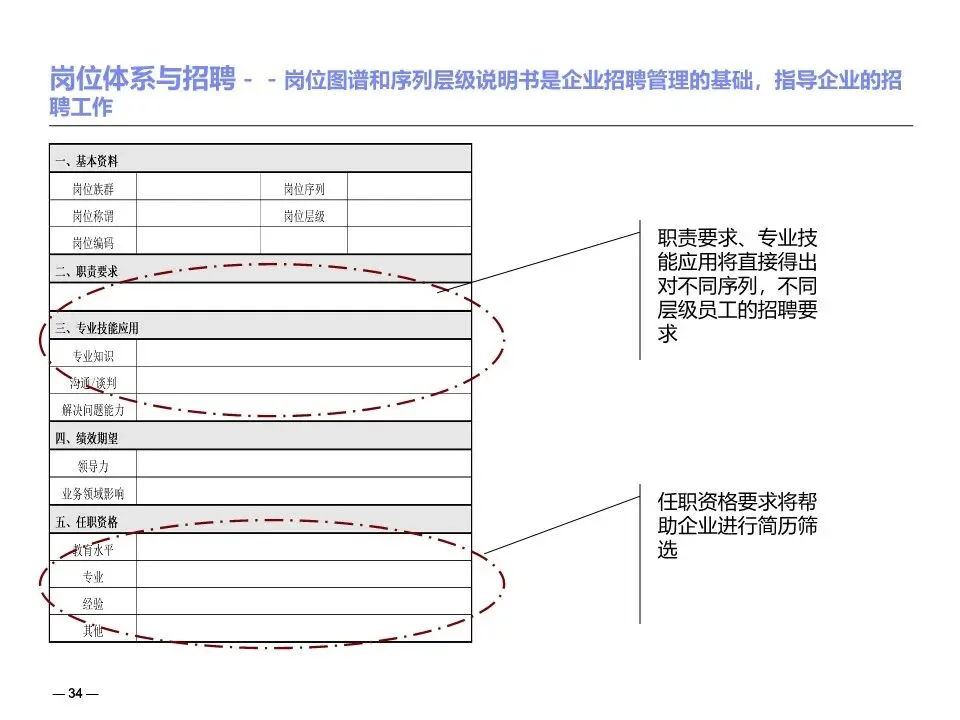 岗位体系与招聘 - - 岗位图谱和序列层级说明书是企业招聘管理的基础，指导企业的招聘工作

| 一、基本资料 | | | |
|---|---|---|---|
| 岗位族群 | | 岗位序列 | |
| 岗位称谓 | | 岗位层级 | |
| 岗位编码 | | | |
| 二、职责要求 | | | |
| | | | |
| 三、专业技能应用 | | | |
| 专业知识 | | | |
| 沟通/谈判 | | | |
| 解决问题能力 | | | |
| 四、绩效期望 | | | |
| 领导力 | | | |
| 业务领域影响 | | | |
| 五、任职资格 | | | |
| 教育水平 | | | |
| 专业 | | | |
| 经验 | | | |
| 其他 | | | |

职责要求、专业技能应用将直接得出对不同序列，不同层级员工的招聘要求

任职资格要求将帮助企业进行简历筛选

— 34 —